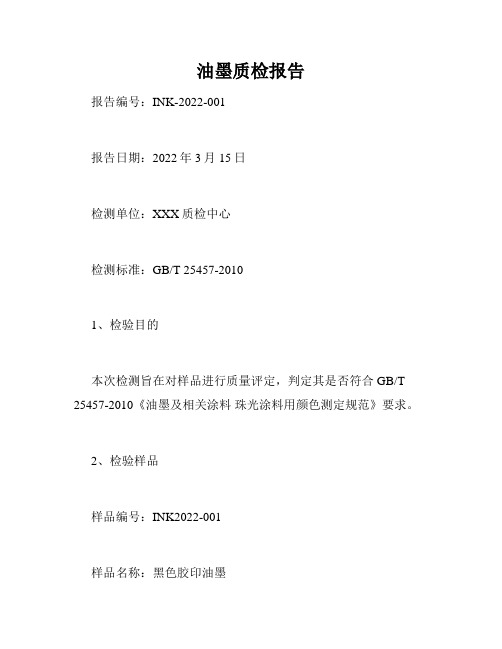 油墨质检报告

报告编号：INK-2022-001

报告日期：2022 年 3 月 15 日

检测单位：XXX 质检中心

检测标准：GB/T 25457-2010

1、检验目的

本次检测旨在对样品进行质量评定，判定其是否符合 GB/T 25457-2010《油墨及相关涂料 珠光涂料用颜色测定规范》要求。

2、检验样品

样品编号：INK2022-001

样品名称：黑色胶印油墨